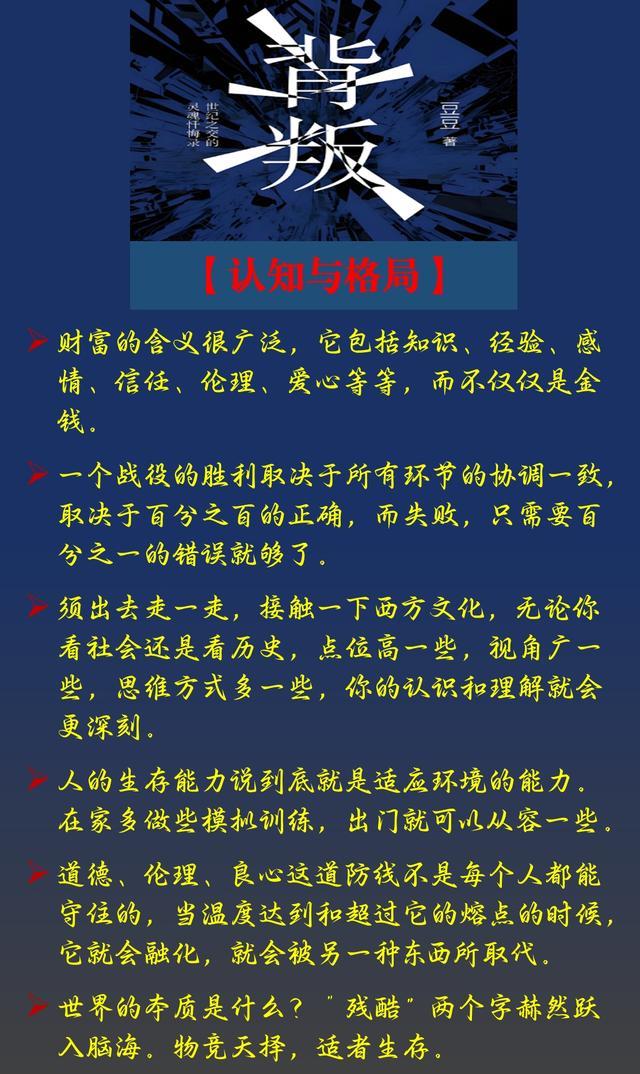 背叛

世纪之交的灵魂忏悔录

豆豆 著

【认知与格局】

➢ 财富的含义很广泛，它包括知识、经验、感情、信任、伦理、爱心等等，而不仅仅是金钱。

➢ 一个战役的胜利取决于所有环节的协调一致，取决于百分之百的正确，而失败，只需要百分之一的错误就够了。

➢ 须出去走一走，接触一下西方文化，无论你看社会还是看历史，点位高一些，视角广一些，思维方式多一些，你的认识和理解就会更深刻。

➢ 人的生存能力说到底就是适应环境的能力。在家多做些模拟训练，出门就可以从容一些。

➢ 道德、伦理、良心这道防线不是每个人都能守住的，当温度达到和超过它的熔点的时候，它就会融化，就会被另一种东西所取代。

➢ 世界的本质是什么？“残酷”两个字赫然跃入脑海。物竞天择，适者生存。